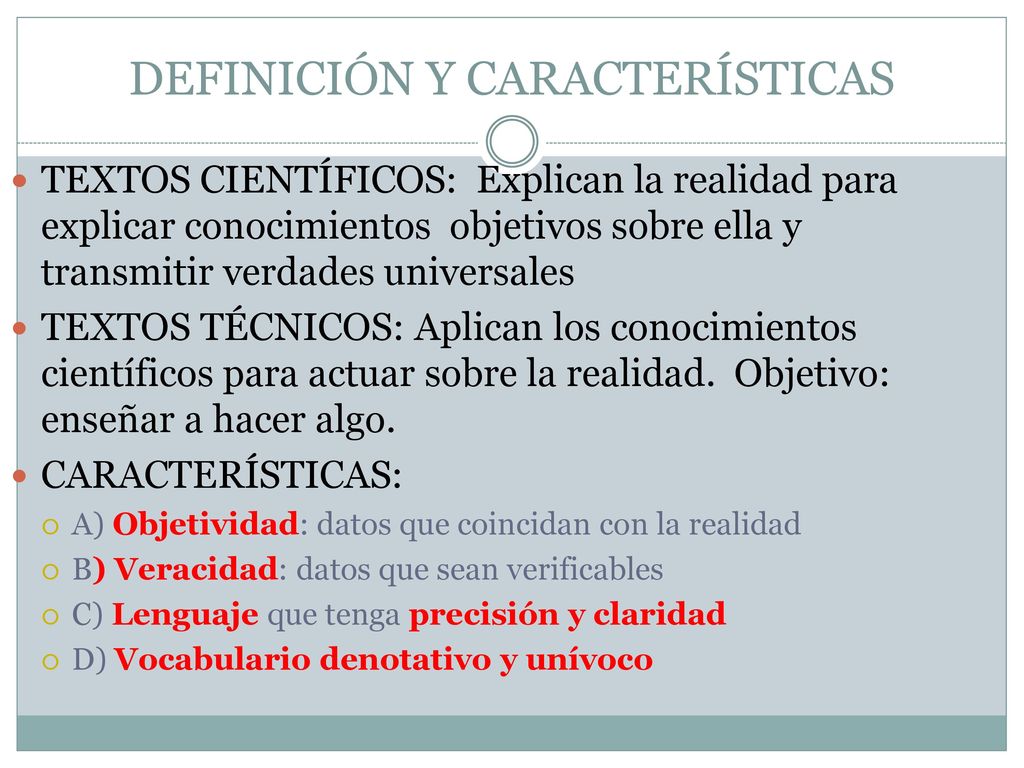 DEFINICIÓN Y CARACTERÍSTICAS

TEXTOS CIENTÍFICOS: Explican la realidad para explicar conocimientos objetivos sobre ella y transmitir verdades universales

TEXTOS TÉCNICOS: Aplican los conocimientos científicos para actuar sobre la realidad. Objetivo: enseñar a hacer algo.

CARACTERÍSTICAS:

A) Objetividad: datos que coincidan con la realidad

B) Veracidad: datos que sean verificables

C) Lenguaje que tenga precisión y claridad

D) Vocabulario denotativo y unívoco